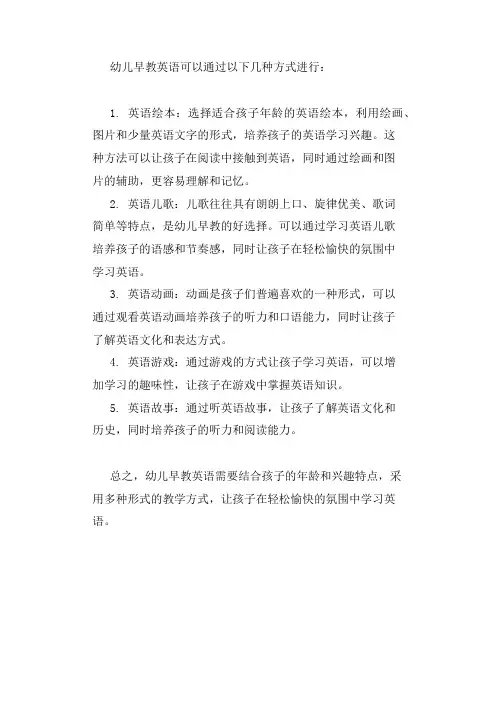 幼儿早教英语可以通过以下几种方式进行：

1. 英语绘本：选择适合孩子年龄的英语绘本，利用绘画、图片和少量英语文字的形式，培养孩子的英语学习兴趣。这种方法可以让孩子在阅读中接触到英语，同时通过绘画和图片的辅助，更容易理解和记忆。

2. 英语儿歌：儿歌往往具有朗朗上口、旋律优美、歌词简单等特点，是幼儿早教的好选择。可以通过学习英语儿歌培养孩子的语感和节奏感，同时让孩子在轻松愉快的氛围中学习英语。

3. 英语动画：动画是孩子们普遍喜欢的一种形式，可以通过观看英语动画培养孩子的听力和口语能力，同时让孩子了解英语文化和表达方式。

4. 英语游戏：通过游戏的方式让孩子学习英语，可以增加学习的趣味性，让孩子在游戏中掌握英语知识。

5. 英语故事：通过听英语故事，让孩子了解英语文化和历史，同时培养孩子的听力和阅读能力。

总之，幼儿早教英语需要结合孩子的年龄和兴趣特点，采用多种形式的教学方式，让孩子在轻松愉快的氛围中学习英语。